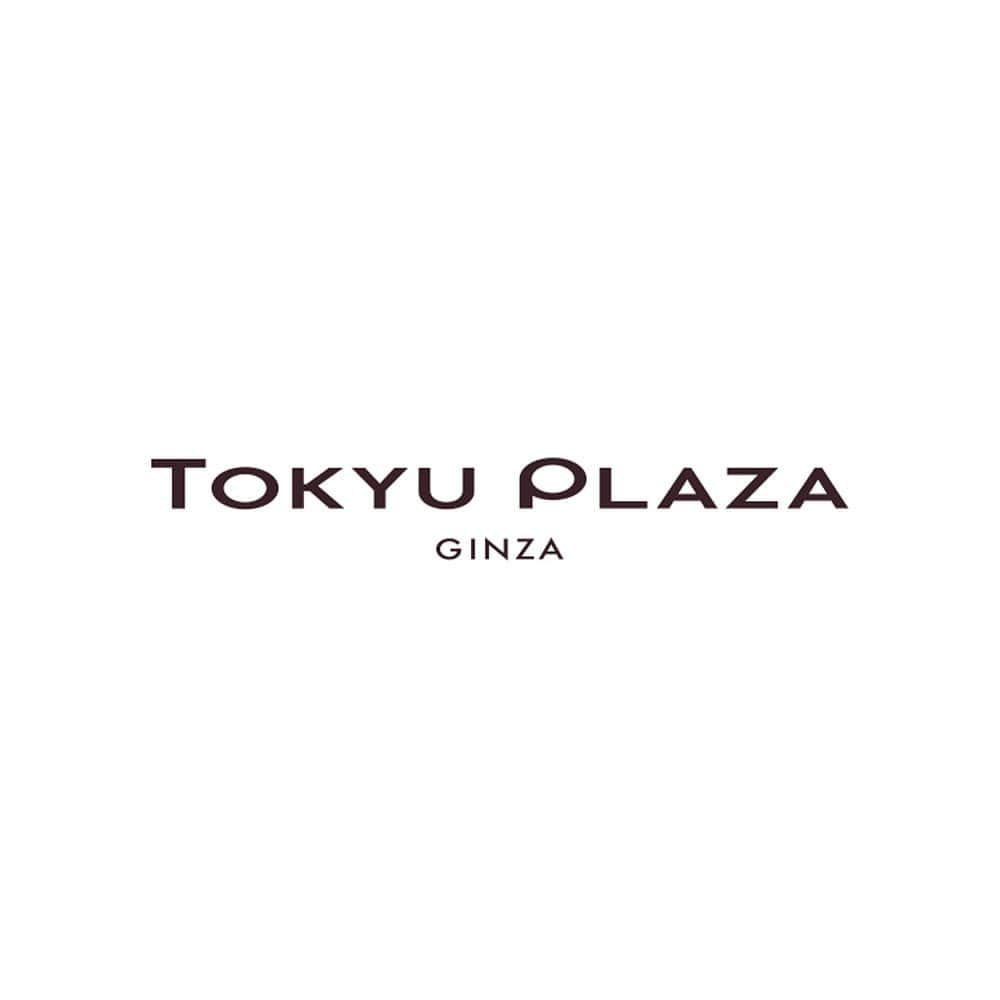 TOKYU PLAZA
GINZA